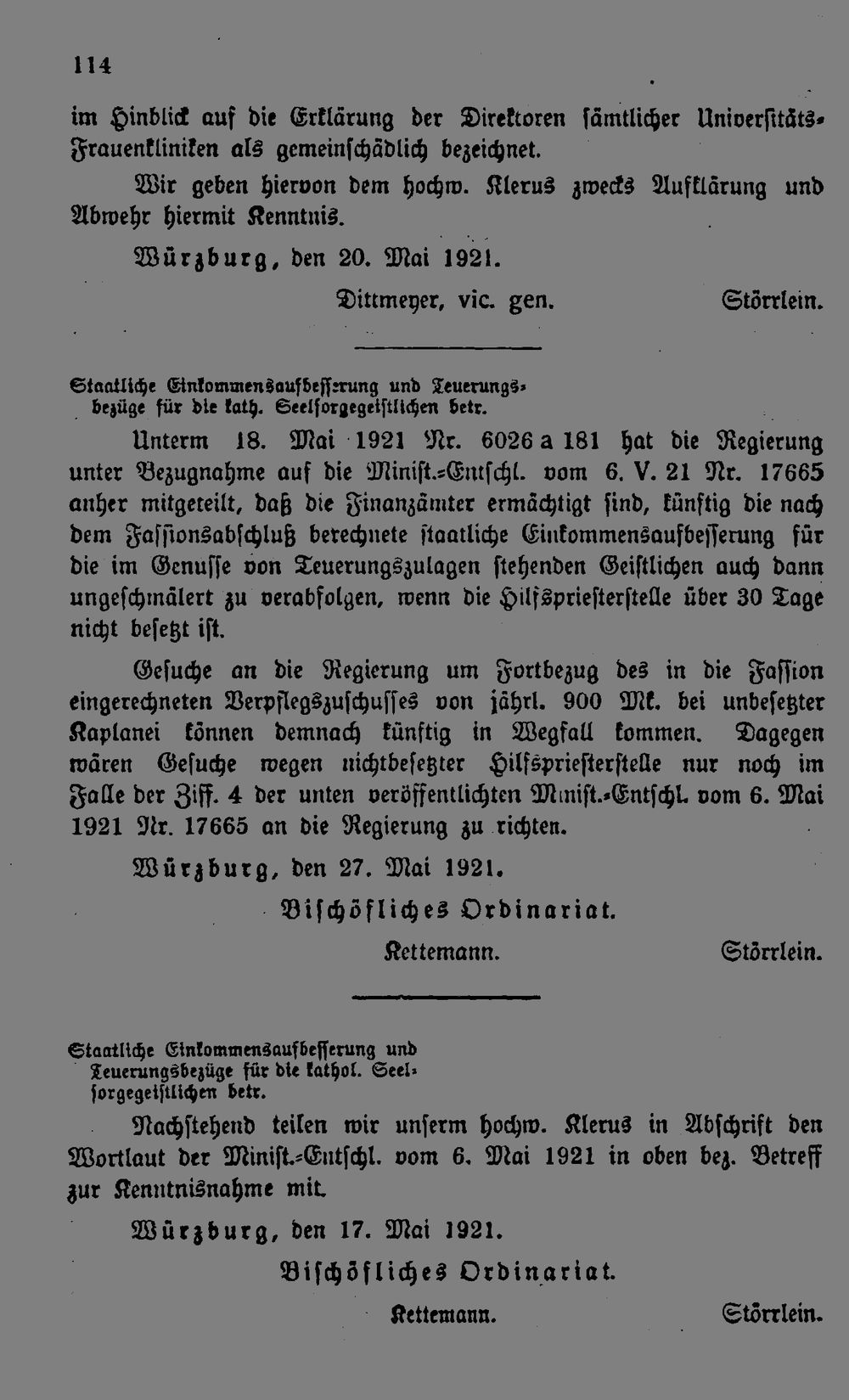 114

im Hinblick auf die Erklärung der Direktoren sämtlicher Universitäts-Frauenkliniken als gemeinschädlich bezeichnet.

Wir geben hiervon dem hochw. Klerus zwecks Aufklärung und Abwehr hiermit Kenntnis.

Würzburg, den 20. Mai 1921.

Dittmeyer, vic. gen. Störrlein.

Staatliche Einkommensaufbesserung und Teuerungsbezüge für die kath. Seelsorgegeistlichen betr.

Unterm 18. Mai 1921 Nr. 6026 a 181 hat die Regierung unter Bezugnahme auf die Minist.-Entschl. vom 6. V. 21 Nr. 17665 anher mitgeteilt, daß die Finanzämter ermächtigt sind, künftig die nach dem Fassionsabschluß berechnete staatliche Einkommensaufbesserung für die im Genusse von Teuerungszulagen stehenden Geistlichen auch dann ungeschmälert zu verabfolgen, wenn die Hilfspriesterstelle über 30 Tage nicht besetzt ist.

Gesuche an die Regierung um Fortbezug des in die Fassion eingerechneten Verpflegszuschusses von jährl. 900 Mk. bei unbesetzter Kaplanei können demnach künftig in Wegfall kommen. Dagegen wären Gesuche wegen nichtbesetzter Hilfspriesterstelle nur noch im Falle der Ziff. 4 der unten veröffentlichten Minist.-Entschl. vom 6. Mai 1921 Nr. 17665 an die Regierung zu richten.

Würzburg, den 27. Mai 1921.

Bischöfliches Ordinariat.

Kettemann. Störrlein.

Staatliche Einkommensaufbesserung und Teuerungsbezüge für die kathol. Seelsorgegeistlichen betr.

Nachstehend teilen wir unserm hochw. Klerus in Abschrift den Wortlaut der Minist.-Entschl. vom 6. Mai 1921 in oben bez. Betreff zur Kenntnisnahme mit.

Würzburg, den 17. Mai 1921.

Bischöfliches Ordinariat.

Kettemann. Störrlein.